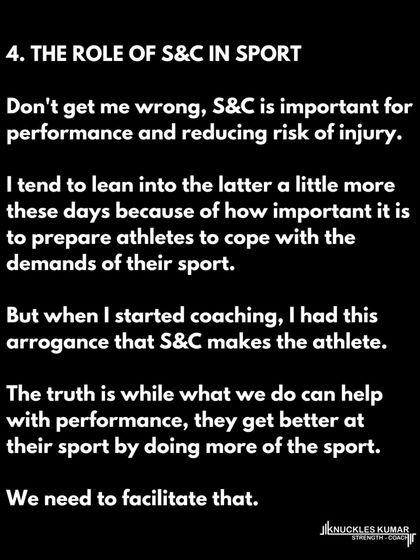 4. THE ROLE OF S&C IN SPORT

Don't get me wrong, S&C is important for performance and reducing risk of injury.

I tend to lean into the latter a little more these days because of how important it is to prepare athletes to cope with the demands of their sport.

But when I started coaching, I had this arrogance that S&C makes the athlete.

The truth is while what we do can help with performance, they get better at their sport by doing more of the sport.

We need to facilitate that.

KNUCKLES KUMAR
STRENGTH - COACH